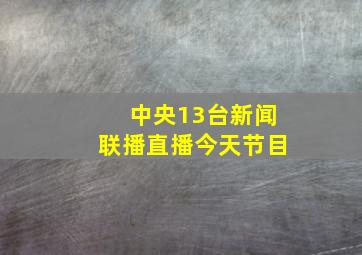 中央13台新闻联播直播今天节目